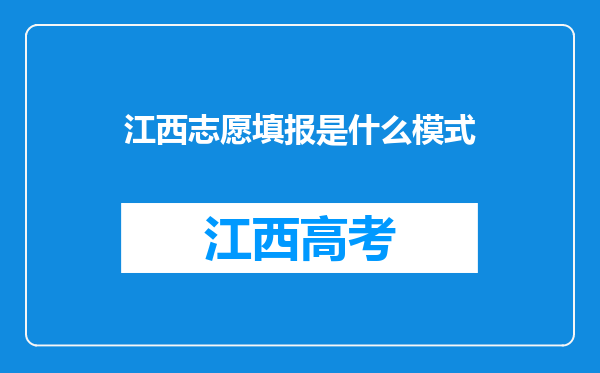 江西志愿填报是什么模式

江西高考